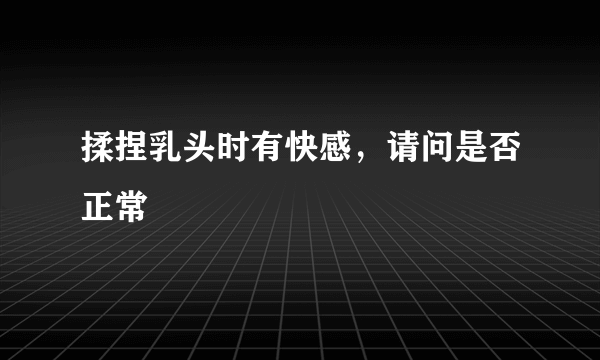 揉捏乳头时有快感，请问是否正常